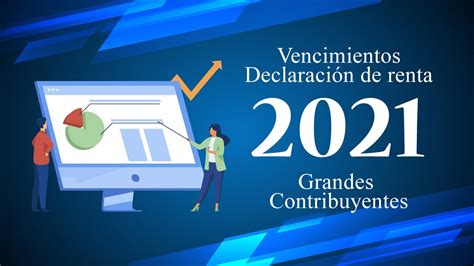 Vencimientos
Declaración de renta

2021

Grandes
Contribuyentes